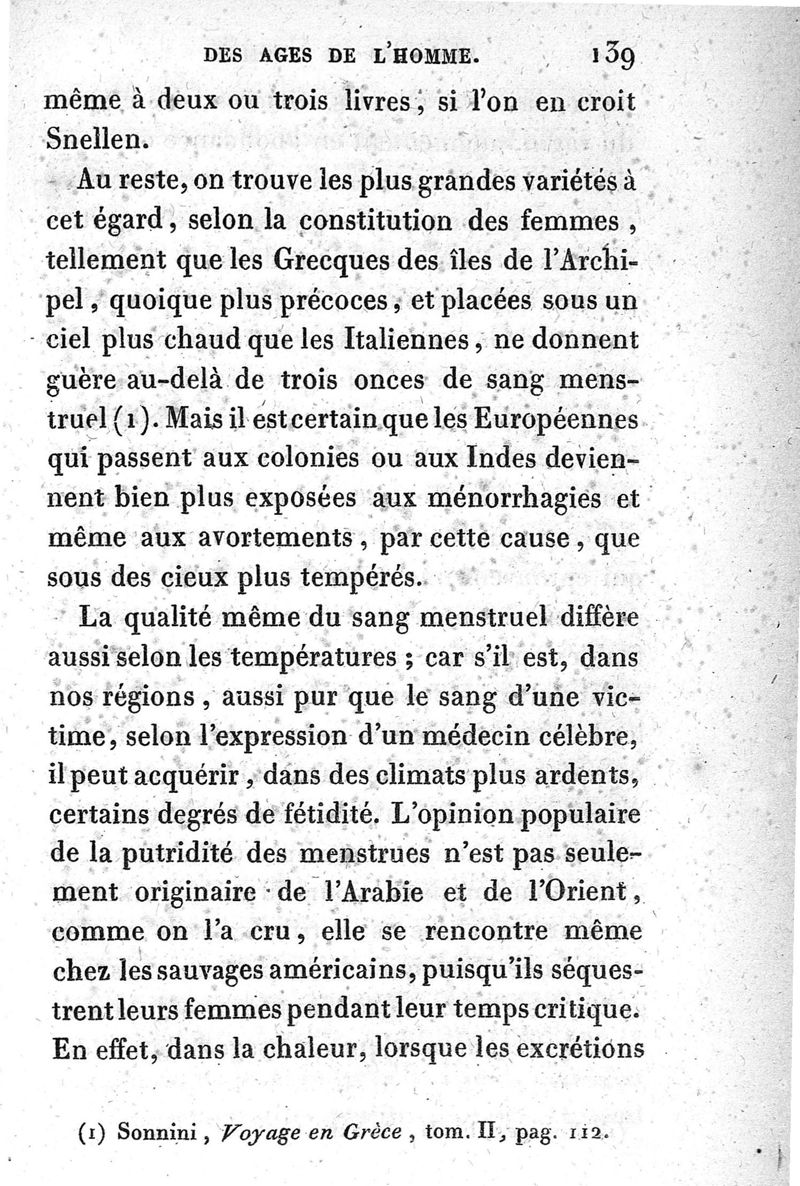 DES AGES DE L'HOMME. 139

même à deux ou trois livres, si l'on en croit Snellen.

Au reste, on trouve les plus grandes variétés à cet égard, selon la constitution des femmes, tellement que les Grecques des îles de l'Archipel, quoique plus précoces, et placées sous un ciel plus chaud que les Italiennes, ne donnent guère au-delà de trois onces de sang menstruel (1). Mais il est certain que les Européennes qui passent aux colonies ou aux Indes deviennent bien plus exposées aux ménorrhagies et même aux avortements, par cette cause, que sous des cieux plus tempérés.

La qualité même du sang menstruel diffère aussi selon les températures ; car s'il est, dans nos régions, aussi pur que le sang d'une victime, selon l'expression d'un médecin célèbre, il peut acquérir, dans des climats plus ardents, certains degrés de fétidité. L'opinion populaire de la putridité des menstrues n'est pas seulement originaire de l'Arabie et de l'Orient, comme on l'a cru, elle se rencontre même chez les sauvages américains, puisqu'ils séquestrent leurs femmes pendant leur temps critique. En effet, dans la chaleur, lorsque les excrétions

(1) Sonnini, Voyage en Grèce, tom. II, pag. 112.